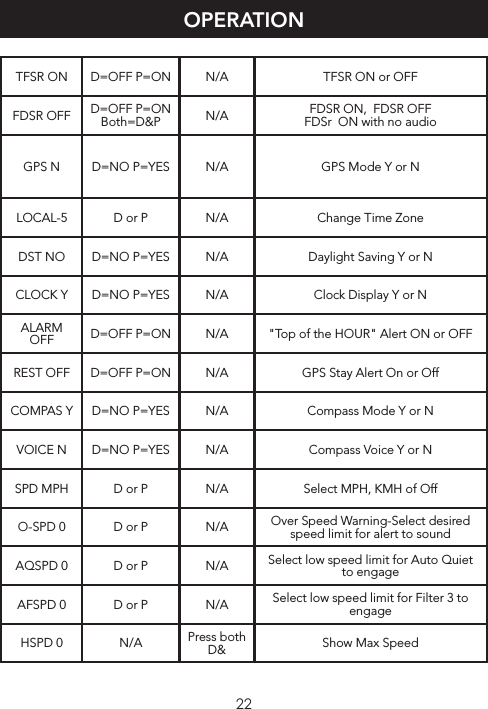 OPERATION

| TFSR ON | D=OFF P=ON | N/A | TFSR ON or OFF |
|---|---|---|---|
| FDSR OFF | D=OFF P=ON Both=D&P | N/A | FDSR ON, FDSR OFF FDSr ON with no audio |
| GPS N | D=NO P=YES | N/A | GPS Mode Y or N |
| LOCAL-5 | D or P | N/A | Change Time Zone |
| DST NO | D=NO P=YES | N/A | Daylight Saving Y or N |
| CLOCK Y | D=NO P=YES | N/A | Clock Display Y or N |
| ALARM OFF | D=OFF P=ON | N/A | "Top of the HOUR" Alert ON or OFF |
| REST OFF | D=OFF P=ON | N/A | GPS Stay Alert On or Off |
| COMPAS Y | D=NO P=YES | N/A | Compass Mode Y or N |
| VOICE N | D=NO P=YES | N/A | Compass Voice Y or N |
| SPD MPH | D or P | N/A | Select MPH, KMH of Off |
| O-SPD 0 | D or P | N/A | Over Speed Warning-Select desired speed limit for alert to sound |
| AQSPD 0 | D or P | N/A | Select low speed limit for Auto Quiet to engage |
| AFSPD 0 | D or P | N/A | Select low speed limit for Filter 3 to engage |
| HSPD 0 | N/A | Press both D& | Show Max Speed |

22